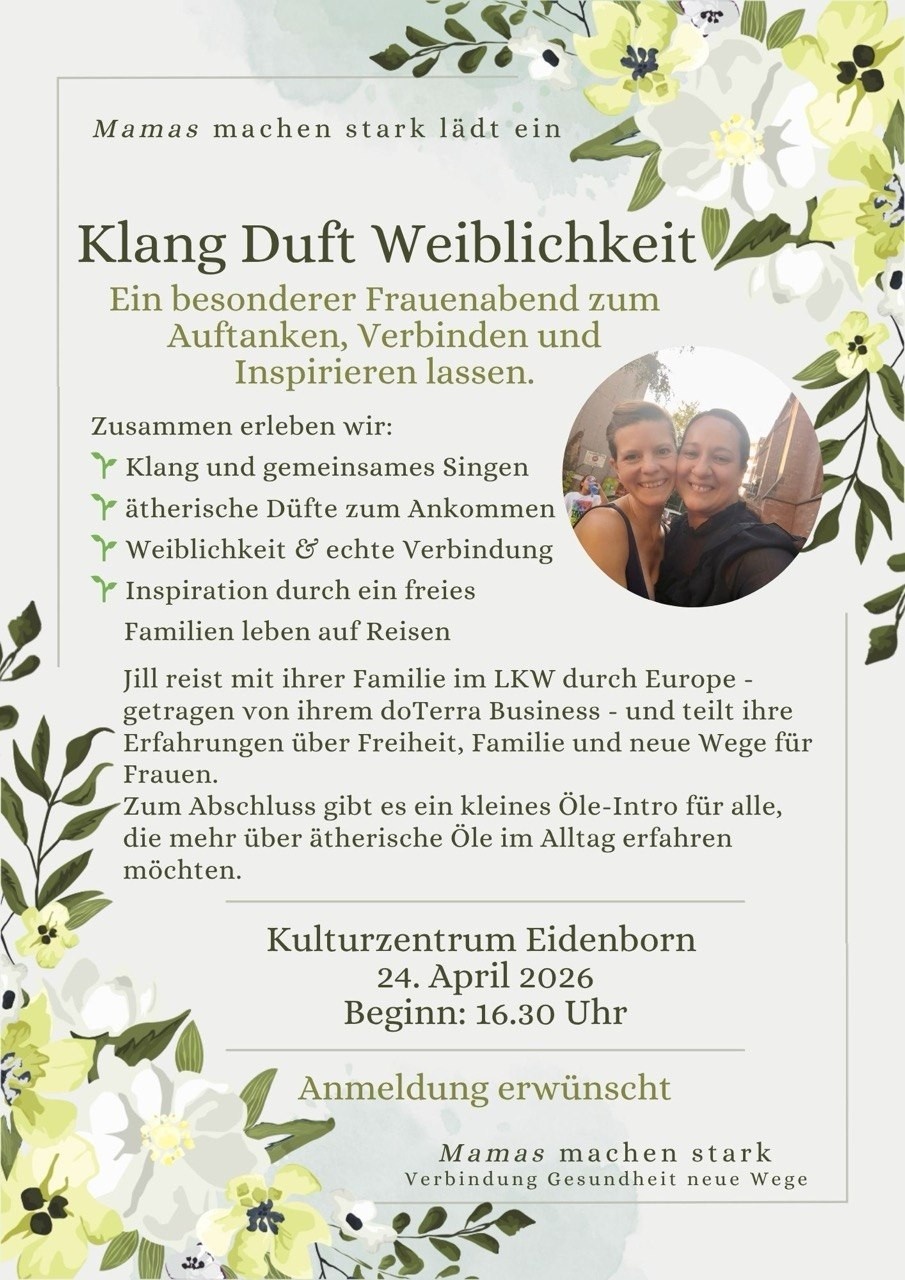 Mamas machen stark lädt ein

Klang Duft Weiblichkeit

Ein besonderer Frauenabend zum Auftanken, Verbinden und Inspirieren lassen.

Zusammen erleben wir:

Klang und gemeinsames Singen

ätherische Düfte zum Ankommen

Weiblichkeit & echte Verbindung

Inspiration durch ein freies Familien leben auf Reisen

Jill reist mit ihrer Familie im LKW durch Europe - getragen von ihrem doTerra Business - und teilt ihre Erfahrungen über Freiheit, Familie und neue Wege für Frauen.
Zum Abschluss gibt es ein kleines Öle-Intro für alle, die mehr über ätherische Öle im Alltag erfahren möchten.

Kulturzentrum Eidenborn
24. April 2026
Beginn: 16.30 Uhr

Anmeldung erwünscht

Mamas machen stark
Verbindung Gesundheit neue Wege